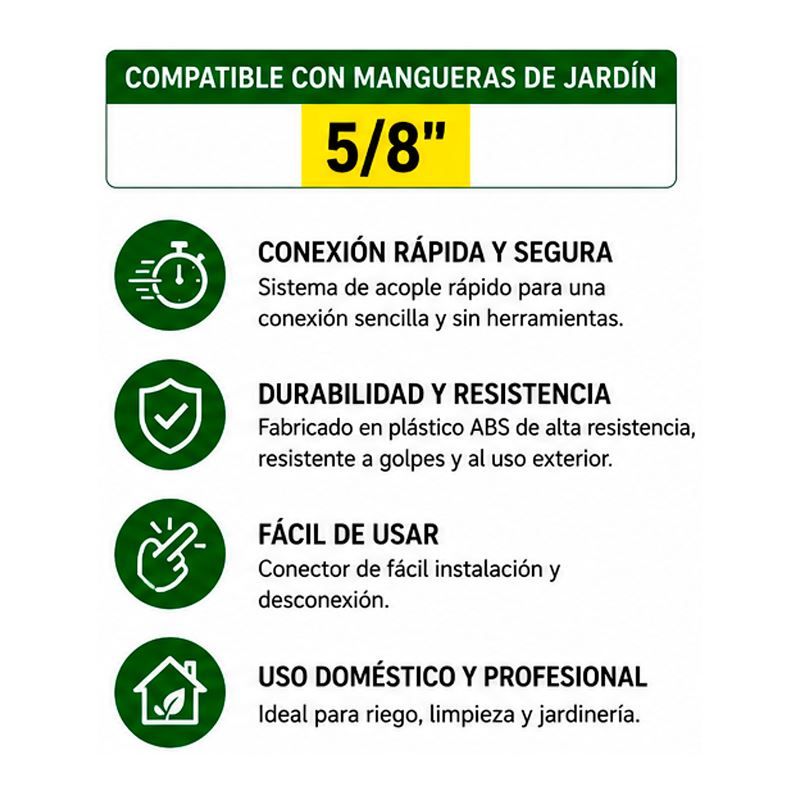 COMPATIBLE CON MANGUERAS DE JARDÍN

5/8"

CONEXIÓN RÁPIDA Y SEGURA
Sistema de acople rápido para una conexión sencilla y sin herramientas.

DURABILIDAD Y RESISTENCIA
Fabricado en plástico ABS de alta resistencia, resistente a golpes y al uso exterior.

FÁCIL DE USAR
Conector de fácil instalación y desconexión.

USO DOMÉSTICO Y PROFESIONAL
Ideal para riego, limpieza y jardinería.